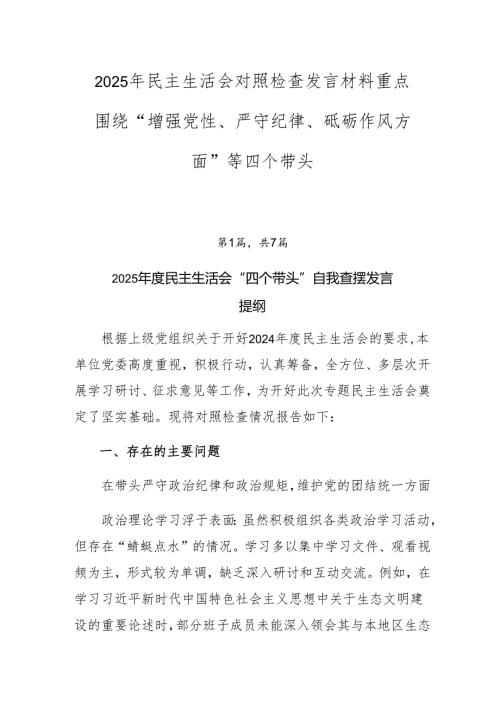 2025年民主生活会对照检查发言材料重点围绕“增强党性、严守纪律、砥砺作风方面”等四个带头

第1篇，共7篇

2025年度民主生活会“四个带头”自我查摆发言提纲

根据上级党组织关于开好2024年度民主生活会的要求，本单位党委高度重视，积极行动，认真筹备，全方位、多层次开展学习研讨、征求意见等工作，为开好此次专题民主生活会奠定了坚实基础。现将对照检查情况报告如下：

一、存在的主要问题

在带头严守政治纪律和政治规矩，维护党的团结统一方面

政治理论学习浮于表面：虽然积极组织各类政治学习活动，但存在“蜻蜓点水”的情况。学习多以集中学习文件、观看视频为主，形式较为单调，缺乏深入研讨和互动交流。例如，在学习习近平新时代中国特色社会主义思想中关于生态文明建设的重要论述时，部分班子成员未能深入领会其与本地区生态